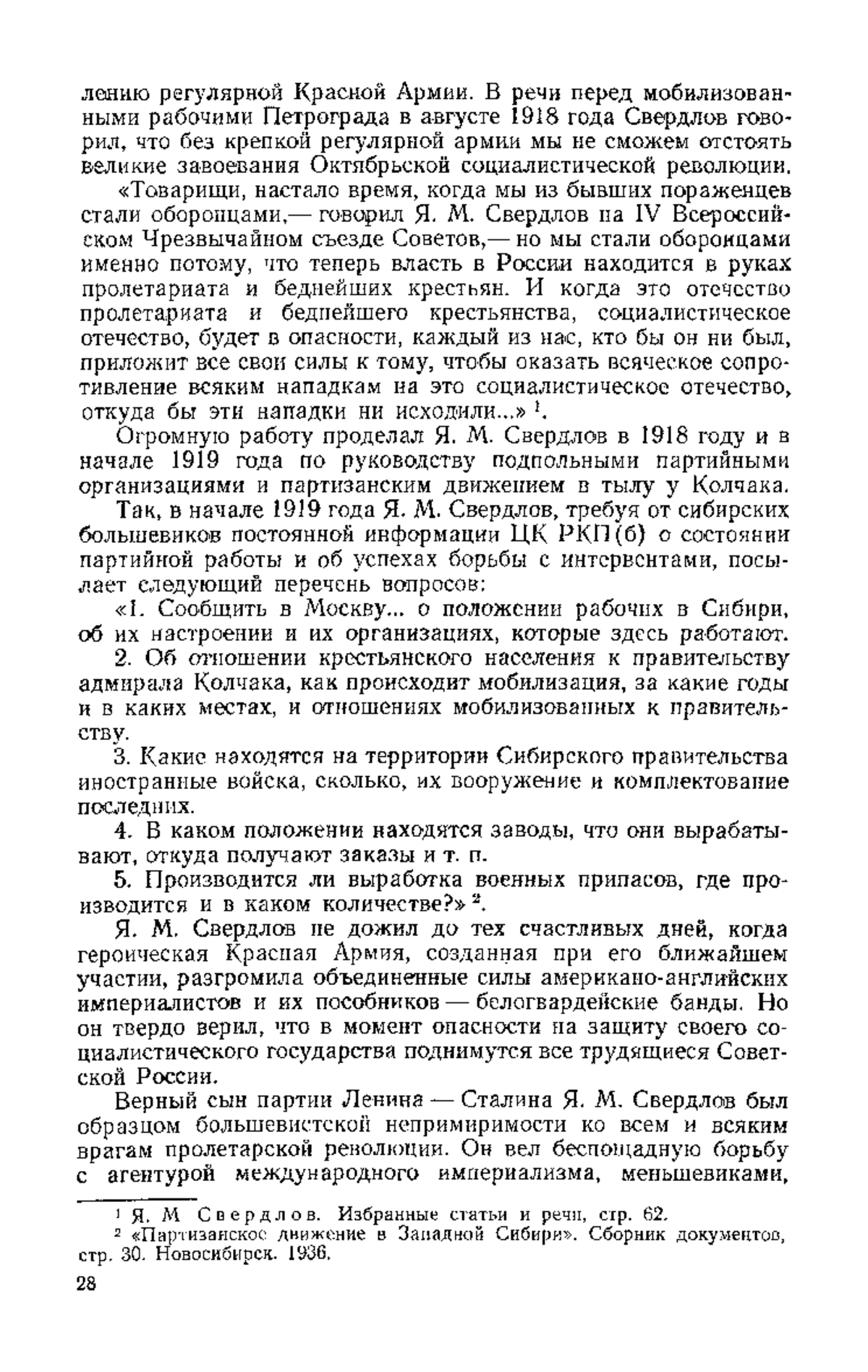 лению регулярной Красной Армии. В речи перед мобилизованными рабочими Петрограда в августе 1918 года Свердлов говорил, что без крепкой регулярной армии мы не сможем отстоять великие завоевания Октябрьской социалистической революции.

«Товарищи, настало время, когда мы из бывших пораженцев стали оборонцами,— говорил Я. М. Свердлов на IV Всероссийском Чрезвычайном съезде Советов,— но мы стали оборонцами именно потому, что теперь власть в России находится в руках пролетариата и беднейших крестьян. И когда это отечество пролетариата и беднейшего крестьянства, социалистическое отечество, будет в опасности, каждый из нас, кто бы он ни был, приложит все свои силы к тому, чтобы оказать всяческое сопротивление всяким нападкам на это социалистическое отечество, откуда бы эти нападки ни исходили...» $^1$.

Огромную работу проделал Я. М. Свердлов в 1918 году и в начале 1919 года по руководству подпольными партийными организациями и партизанским движением в тылу у Колчака.

Так, в начале 1919 года Я. М. Свердлов, требуя от сибирских большевиков постоянной информации ЦК РКП(б) о состоянии партийной работы и об успехах борьбы с интервентами, посылает следующий перечень вопросов:

«1. Сообщить в Москву... о положении рабочих в Сибири, об их настроении и их организациях, которые здесь работают.

2. Об отношении крестьянского населения к правительству адмирала Колчака, как происходит мобилизация, за какие годы и в каких местах, и отношениях мобилизованных к правительству.

3. Какие находятся на территории Сибирского правительства иностранные войска, сколько, их вооружение и комплектование последних.

4. В каком положении находятся заводы, что они вырабатывают, откуда получают заказы и т. п.

5. Производится ли выработка военных припасов, где производится и в каком количестве?» $^2$.

Я. М. Свердлов не дожил до тех счастливых дней, когда героическая Красная Армия, созданная при его ближайшем участии, разгромила объединенные силы американо-английских империалистов и их пособников — белогвардейские банды. Но он твердо верил, что в момент опасности на защиту своего социалистического государства поднимутся все трудящиеся Советской России.

Верный сын партии Ленина — Сталина Я. М. Свердлов был образцом большевистской непримиримости ко всем и всяким врагам пролетарской революции. Он вел беспощадную борьбу с агентурой международного империализма, меньшевиками,

$^1$ Я. М Свердлов. Избранные статьи и речи, стр. 62.
$^2$ «Партизанское движение в Западной Сибири». Сборник документов, стр. 30. Новосибирск. 1936.

28